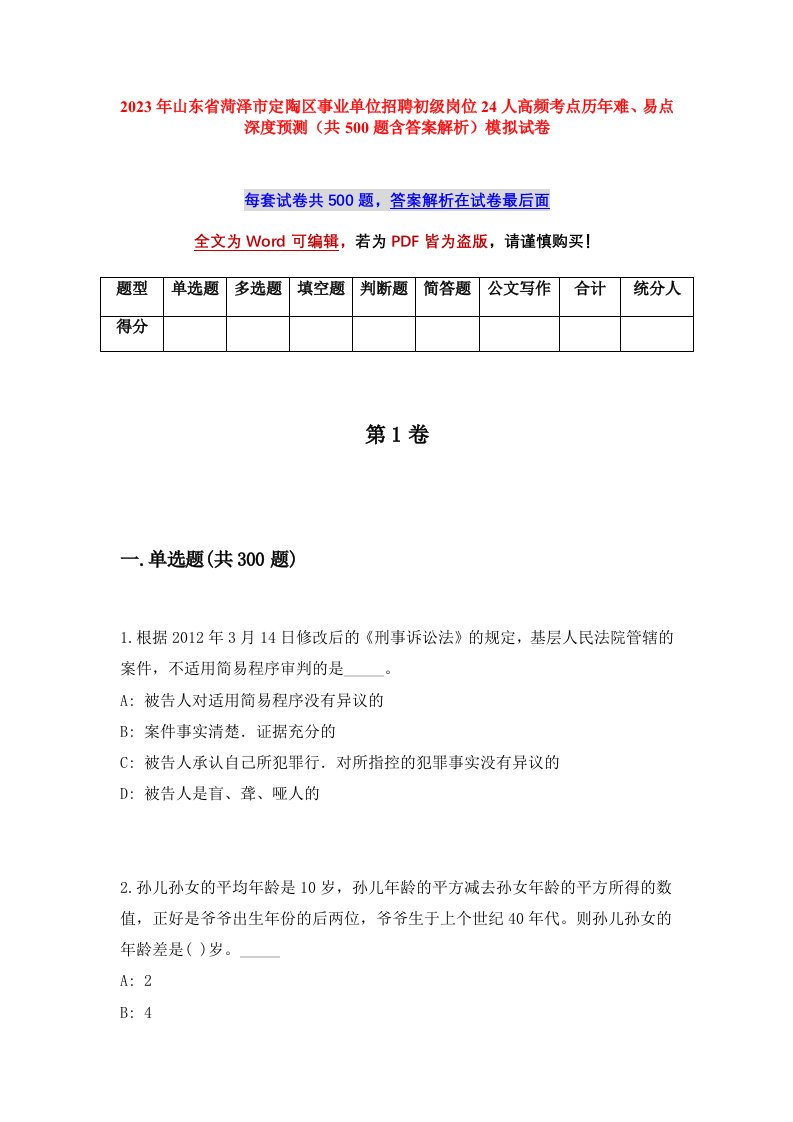 2023年山东省菏泽市定陶区事业单位招聘初级岗位24人高频考点历年难、易点深度预测（共500题含答案解析）模拟试卷

每套试卷共500题，答案解析在试卷最后面

全文为Word可编辑，若为PDF皆为盗版，请谨慎购买！

| 题型 | 单选题 | 多选题 | 填空题 | 判断题 | 简答题 | 公文写作 | 合计 | 统分人 |
|---|---|---|---|---|---|---|---|---|
| 得分 | | | | | | | | |

第1卷

一.单选题(共300题)

1.根据2012年3月14日修改后的《刑事诉讼法》的规定，基层人民法院管辖的案件，不适用简易程序审判的是_____。
A: 被告人对适用简易程序没有异议的
B: 案件事实清楚．证据充分的
C: 被告人承认自己所犯罪行．对所指控的犯罪事实没有异议的
D: 被告人是盲、聋、哑人的

2.孙儿孙女的平均年龄是10岁，孙儿年龄的平方减去孙女年龄的平方所得的数值，正好是爷爷出生年份的后两位，爷爷生于上个世纪40年代。则孙儿孙女的年龄差是( )岁。_____
A: 2
B: 4